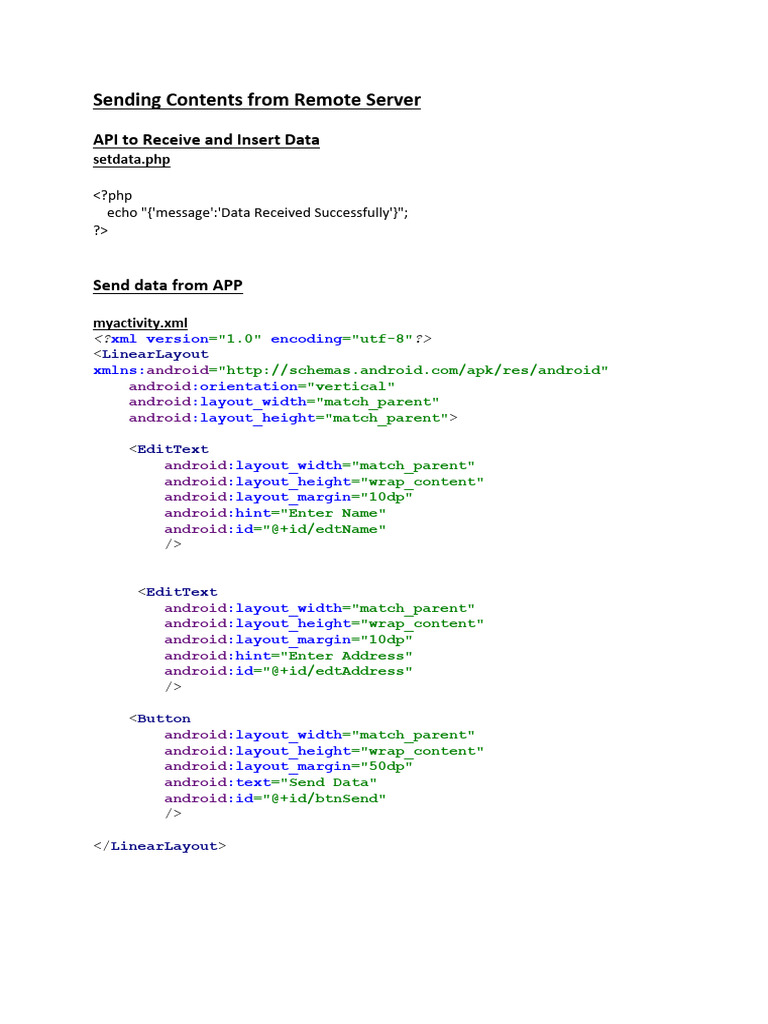 Sending Contents from Remote Server

API to Receive and Insert Data

setdata.php

<?php
echo "{'message':'Data Received Successfully'}";
?>

Send data from APP

myactivity.xml

<?xml version="1.0" encoding="utf-8"?>
<LinearLayout
xmlns:android="http://schemas.android.com/apk/res/android"
android:orientation="vertical"
android:layout_width="match_parent"
android:layout_height="match_parent">

<EditText
android:layout_width="match_parent"
android:layout_height="wrap_content"
android:layout_margin="10dp"
android:hint="Enter Name"
android:id="@+id/edtName"
/>

<EditText
android:layout_width="match_parent"
android:layout_height="wrap_content"
android:layout_margin="10dp"
android:hint="Enter Address"
android:id="@+id/edtAddress"
/>

<Button
android:layout_width="match_parent"
android:layout_height="wrap_content"
android:layout_margin="50dp"
android:text="Send Data"
android:id="@+id/btnSend"
/>

</LinearLayout>